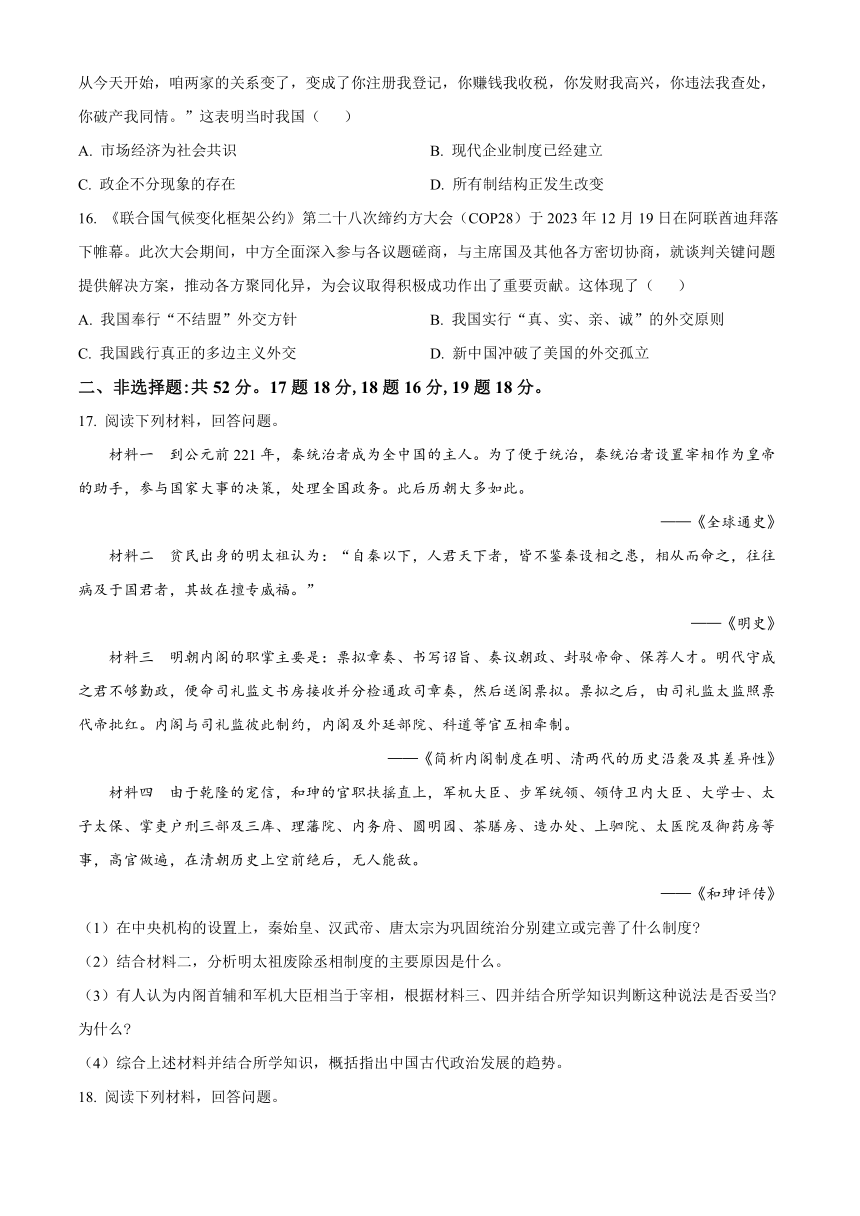 从今天开始，咱两家的关系变了，变成了你注册我登记，你赚钱我收税，你发财我高兴，你违法我查处，你破产我同情。”这表明当时我国（　　）

A. 市场经济为社会共识

B. 现代企业制度已经建立

C. 政企不分现象的存在

D. 所有制结构正发生改变

16. 《联合国气候变化框架公约》第二十八次缔约方大会（COP28）于 2023 年 12 月 19 日在阿联酋迪拜落下帷幕。此次大会期间，中方全面深入参与各议题磋商，与主席国及其他各方密切协商，就谈判关键问题提供解决方案，推动各方聚同化异，为会议取得积极成功作出了重要贡献。这体现了（　　）

A. 我国奉行“不结盟”外交方针

B. 我国实行“真、实、亲、诚”的外交原则

C. 我国践行真正的多边主义外交

D. 新中国冲破了美国的外交孤立

二、非选择题:共 52 分。17 题 18 分, 18 题 16 分, 19 题 18 分。

17. 阅读下列材料，回答问题。

材料一　到公元前 221 年，秦统治者成为全中国的主人。为了便于统治，秦统治者设置宰相作为皇帝的助手，参与国家大事的决策，处理全国政务。此后历朝大多如此。

——《全球通史》

材料二　贫民出身的明太祖认为：“自秦以下，人君天下者，皆不鉴秦设相之患，相从而命之，往往病及于国君者，其故在擅专威福。”

——《明史》

材料三　明朝内阁的职掌主要是：票拟章奏、书写诏旨、奏议朝政、封驳帝命、保荐人才。明代守成之君不够勤政，便命司礼监文书房接收并分检通政司章奏，然后送阁票拟。票拟之后，由司礼监太监照票代帝批红。内阁与司礼监彼此制约，内阁及外廷部院、科道等官互相牵制。

——《简析内阁制度在明、清两代的历史沿袭及其差异性》

材料四　由于乾隆的宠信，和珅的官职扶摇直上，军机大臣、步军统领、领侍卫内大臣、大学士、太子太保、掌吏户刑三部及三库、理藩院、内务府、圆明园、茶膳房、造办处、上驷院、太医院及御药房等事，高官做遍，在清朝历史上空前绝后，无人能敌。

——《和珅评传》

（1）在中央机构的设置上，秦始皇、汉武帝、唐太宗为巩固统治分别建立或完善了什么制度?

（2）结合材料二，分析明太祖废除丞相制度的主要原因是什么。

（3）有人认为内阁首辅和军机大臣相当于宰相，根据材料三、四并结合所学知识判断这种说法是否妥当?为什么?

（4）综合上述材料并结合所学知识，概括指出中国古代政治发展的趋势。

18. 阅读下列材料，回答问题。